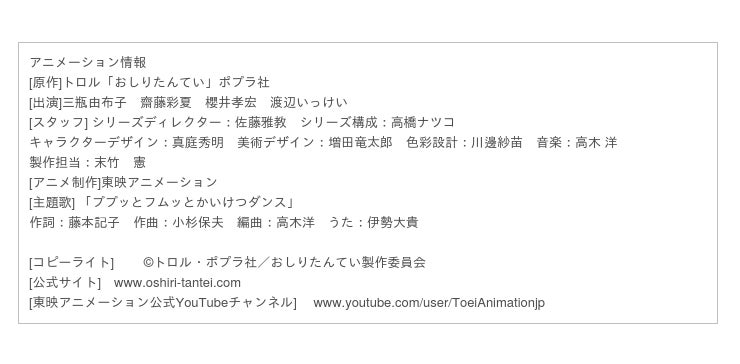 アニメーション情報
[原作]トロル「おしりたんてい」ポプラ社
[出演]三瓶由布子　齋藤彩夏　櫻井孝宏　渡辺いっけい
[スタッフ] シリーズディレクター：佐藤雅教　シリーズ構成：高橋ナツコ
キャラクターデザイン：真庭秀明　美術デザイン：増田竜太郎　色彩設計：川邊紗苗　音楽：高木 洋
製作担当：末竹　憲
[アニメ制作]東映アニメーション
[主題歌] 「ププッとフムッとかいけつダンス」
作詞：藤本記子　作曲：小杉保夫　編曲：高木洋　うた：伊勢大貴

[コピーライト]　©トロル・ポプラ社／おしりたんてい製作委員会
[公式サイト]　www.oshiri-tantei.com
[東映アニメーション公式YouTubeチャンネル]　www.youtube.com/user/ToeiAnimationjp